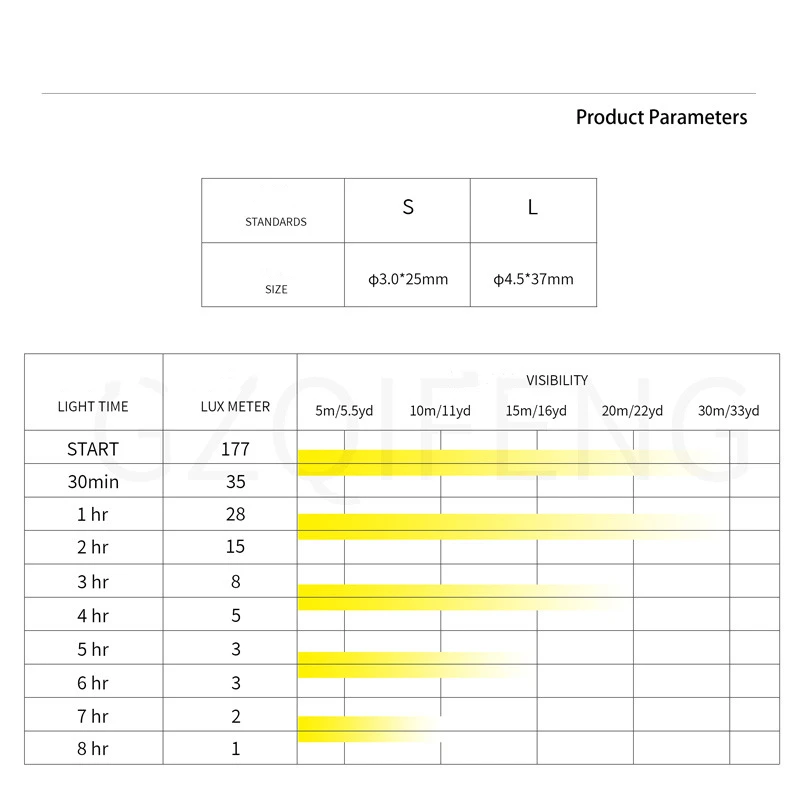 Product Parameters

| STANDARDS | S | L |
|---|---|---|
| SIZE | ϕ3.0*25mm | ϕ4.5*37mm |

GZQIFENG

| LIGHT TIME | LUX METER | VISIBILITY 5m/5.5yd | 10m/11yd | 15m/16yd | 20m/22yd | 30m/33yd |
|---|---|---|---|---|---|---|
| START | 177 | | | | | |
| 30min | 35 | | | | | |
| 1 hr | 28 | | | | | |
| 2 hr | 15 | | | | | |
| 3 hr | 8 | | | | | |
| 4 hr | 5 | | | | | |
| 5 hr | 3 | | | | | |
| 6 hr | 3 | | | | | |
| 7 hr | 2 | | | | | |
| 8 hr | 1 | | | | | |